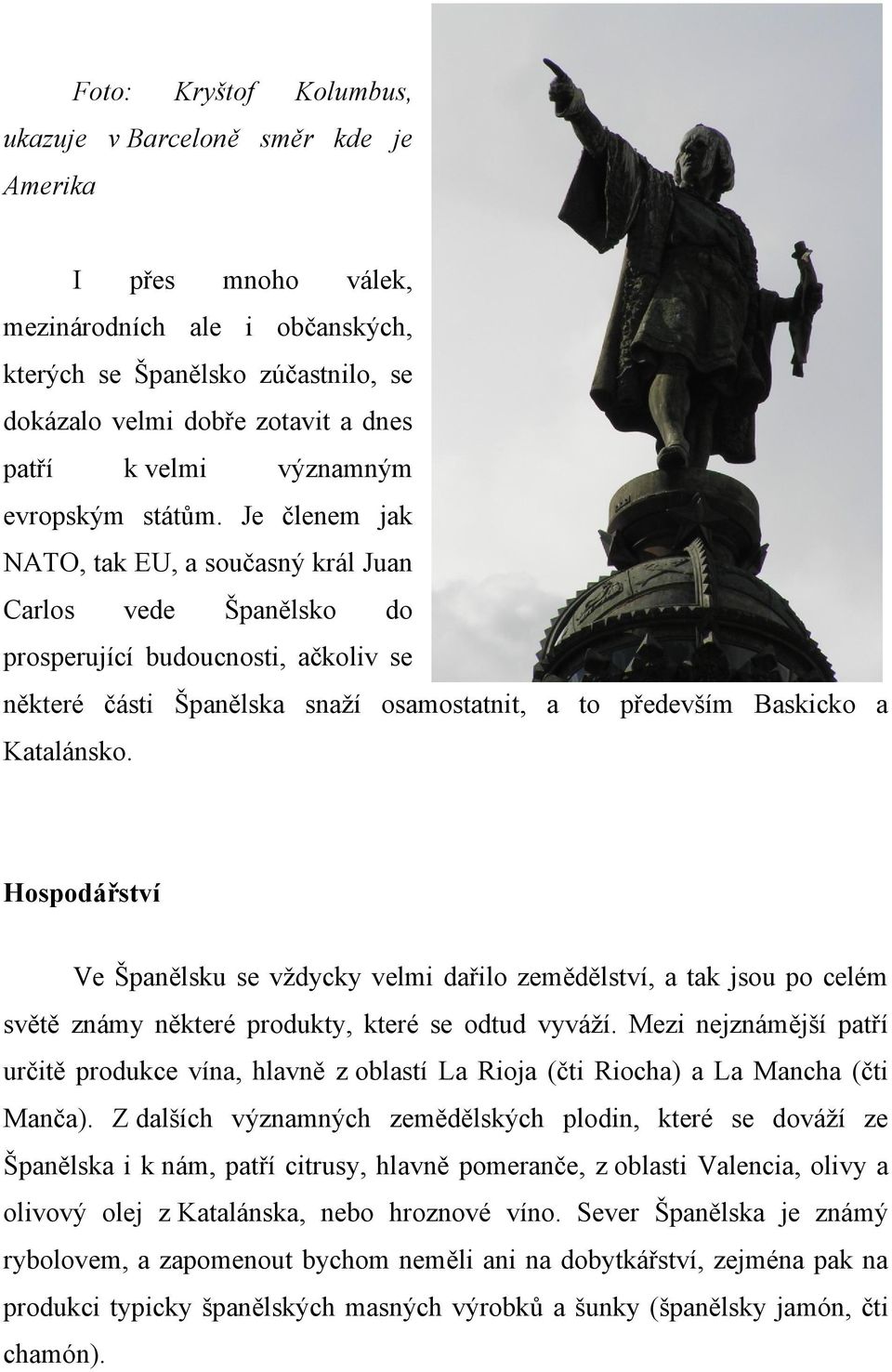 Foto: Kryštof Kolumbus, ukazuje v Barceloně směr kde je Amerika

I přes mnoho válek, mezinárodních ale i občanských, kterých se Španělsko zúčastnilo, se dokázalo velmi dobře zotavit a dnes patří k velmi významným evropským státům. Je členem jak NATO, tak EU, a současný král Juan Carlos vede Španělsko do prosperující budoucnosti, ačkoliv se některé části Španělska snaží osamostatnit, a to především Baskicko a Katalánsko.

Hospodářství

Ve Španělsku se vždycky velmi dařilo zemědělství, a tak jsou po celém světě známy některé produkty, které se odtud vyváží. Mezi nejznámější patří určitě produkce vína, hlavně z oblastí La Rioja (čti Riocha) a La Mancha (čti Manča). Z dalších významných zemědělských plodin, které se dováží ze Španělska i k nám, patří citrusy, hlavně pomeranče, z oblasti Valencia, olivy a olivový olej z Katalánska, nebo hroznové víno. Sever Španělska je známý rybolovem, a zapomenout bychom neměli ani na dobytkářství, zejména pak na produkci typicky španělských masných výrobků a šunky (španělsky jamón, čti chamón).